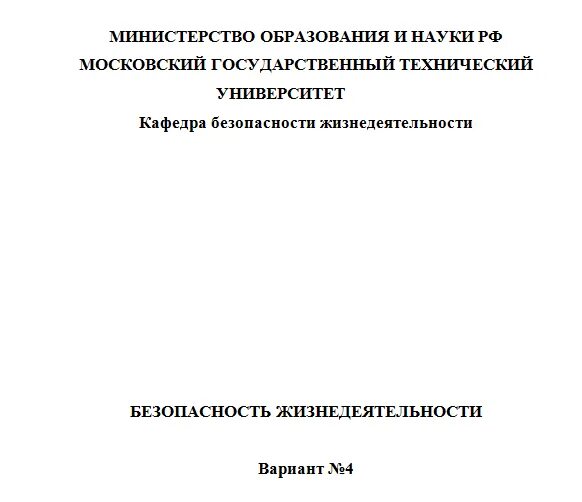 МИНИСТЕРСТВО ОБРАЗОВАНИЯ И НАУКИ РФ
МОСКОВСКИЙ ГОСУДАРСТВЕННЫЙ ТЕХНИЧЕСКИЙ УНИВЕРСИТЕТ
Кафедра безопасности жизнедеятельности

БЕЗОПАСНОСТЬ ЖИЗНЕДЕЯТЕЛЬНОСТИ

Вариант №4